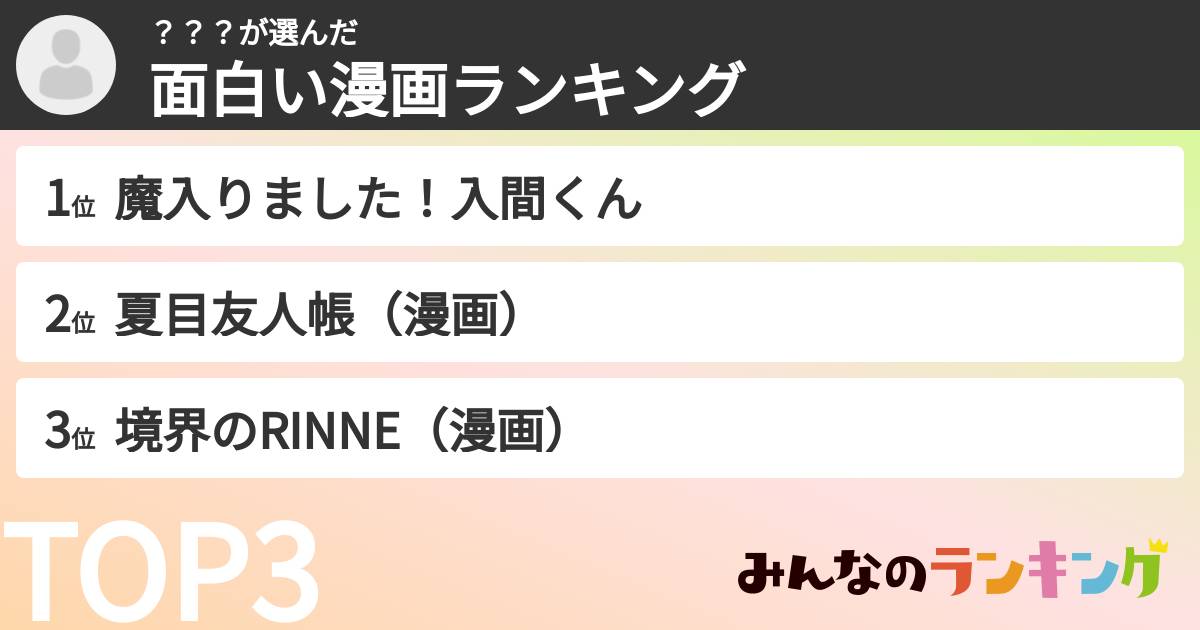 ？？？が選んだ
面白い漫画ランキング

1位 魔入りました！入間くん

2位 夏目友人帳（漫画）

3位 境界のRINNE（漫画）

TOP3

みんなのランキング